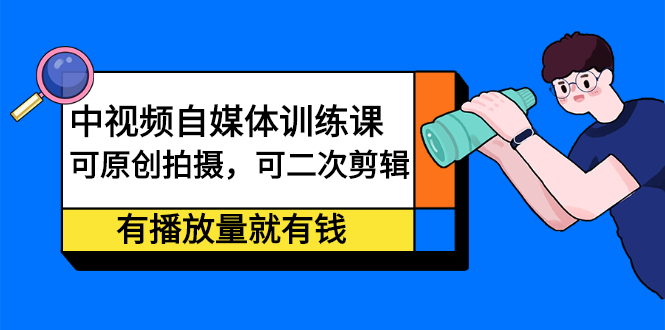 中视频自媒体训练课
可原创拍摄，可二次剪辑

有播放量就有钱